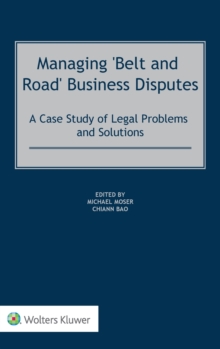 Managing 'Belt and Road' Business Disputes

A Case Study of Legal Problems and Solutions

EDITED BY
MICHAEL MOSER
CHIANN BAO

Wolters Kluwer